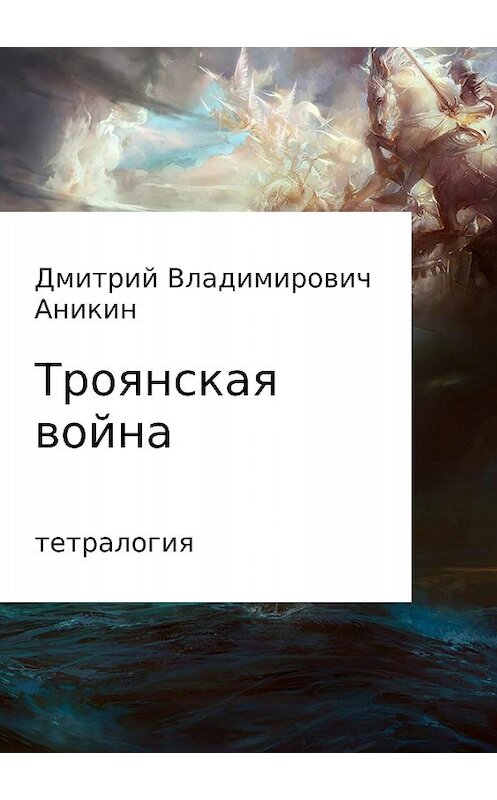 Дмитрий Владимирович Аникин

Троянская война

тетралогия